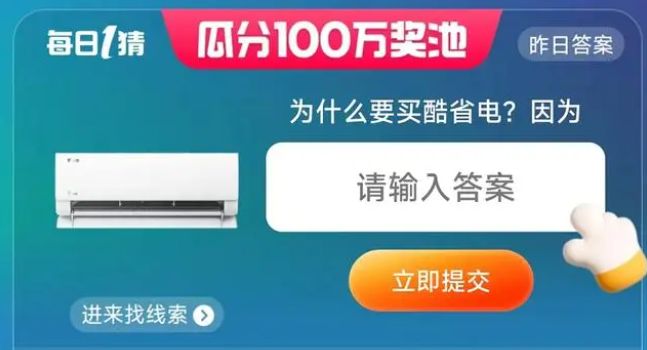 每日1猜

瓜分100万奖池

昨日答案

为什么要买酷省电？因为

请输入答案

立即提交

进来找线索